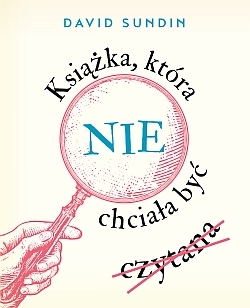 DAVID SUNDIN

Książka, która NIE chciała być czytana